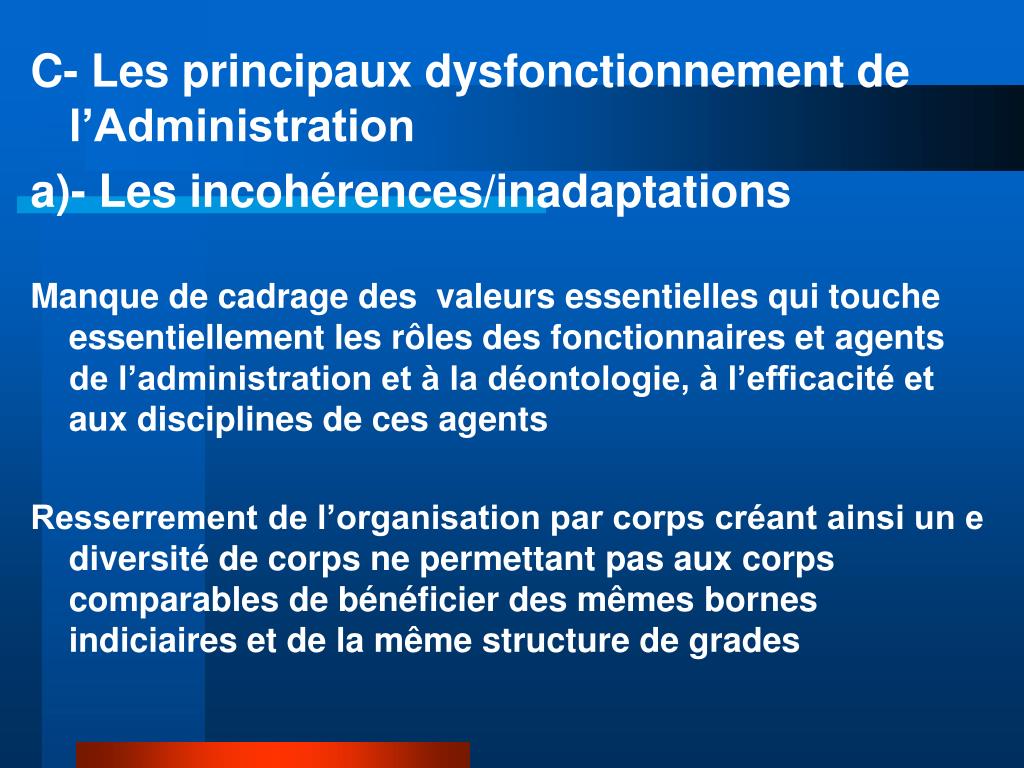 C- Les principaux dysfonctionnement de l’Administration

a)- Les incohérences/inadaptations

Manque de cadrage des valeurs essentielles qui touche essentiellement les rôles des fonctionnaires et agents de l’administration et à la déontologie, à l’efficacité et aux disciplines de ces agents

Resserrement de l’organisation par corps créant ainsi un e diversité de corps ne permettant pas aux corps comparables de bénéficier des mêmes bornes indiciaires et de la même structure de grades